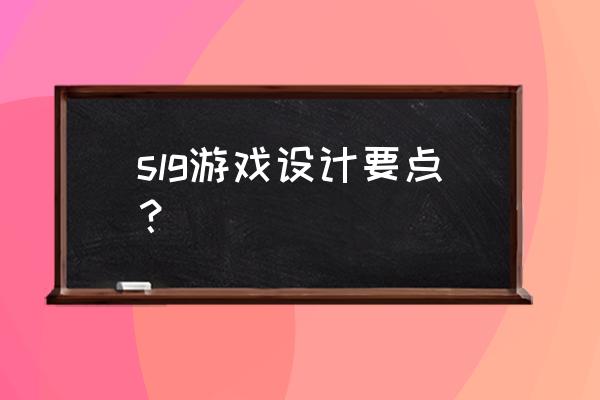 slg游戏设计要点？